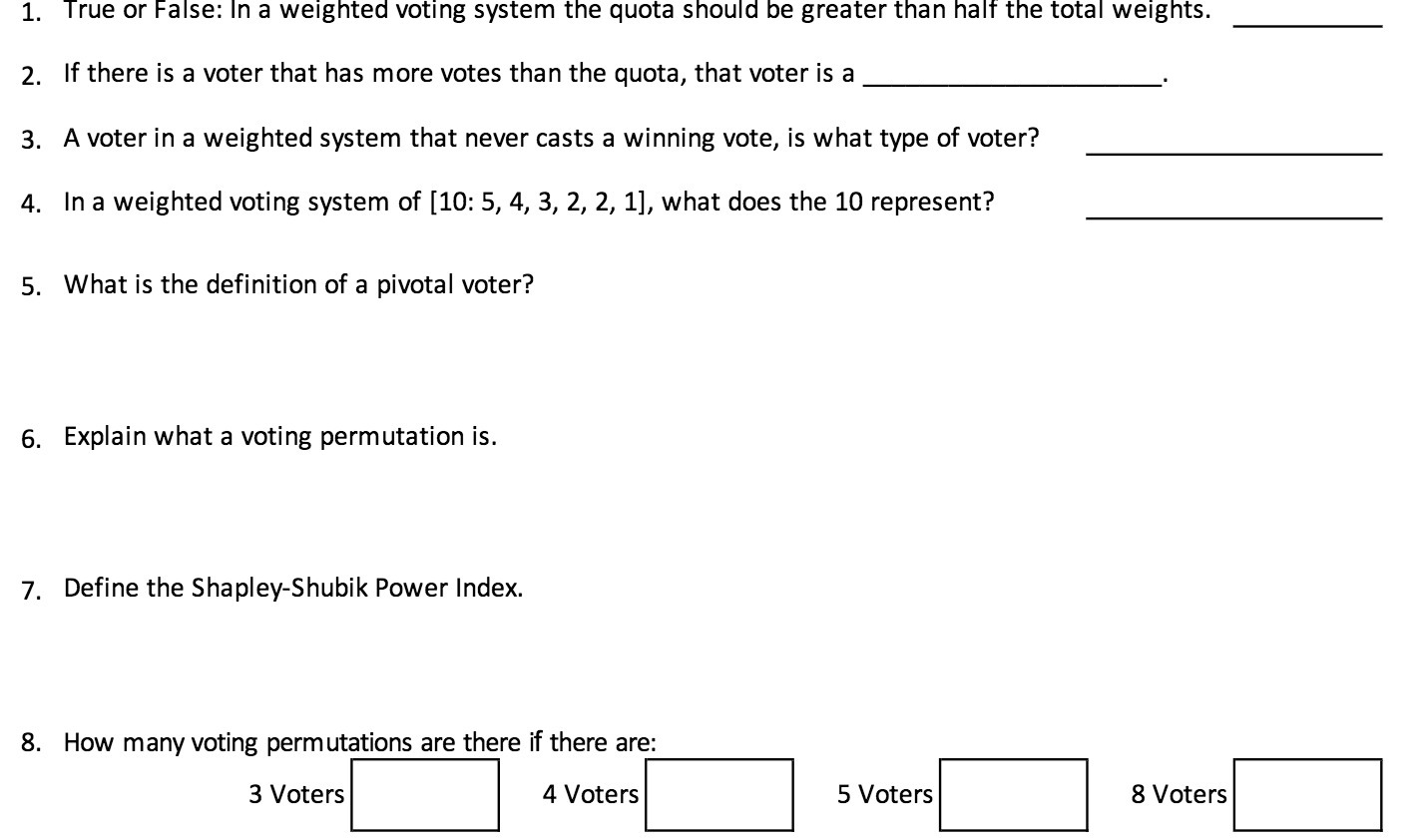 1. True or False: In a weighted voting system the quota should be greater than half the total weights. ________

2. If there is a voter that has more votes than the quota, that voter is a ________________.

3. A voter in a weighted system that never casts a winning vote, is what type of voter? ________________

4. In a weighted voting system of [10: 5, 4, 3, 2, 2, 1], what does the 10 represent? ________________

5. What is the definition of a pivotal voter?

6. Explain what a voting permutation is.

7. Define the Shapley-Shubik Power Index.

8. How many voting permutations are there if there are:

3 Voters 4 Voters 5 Voters 8 Voters